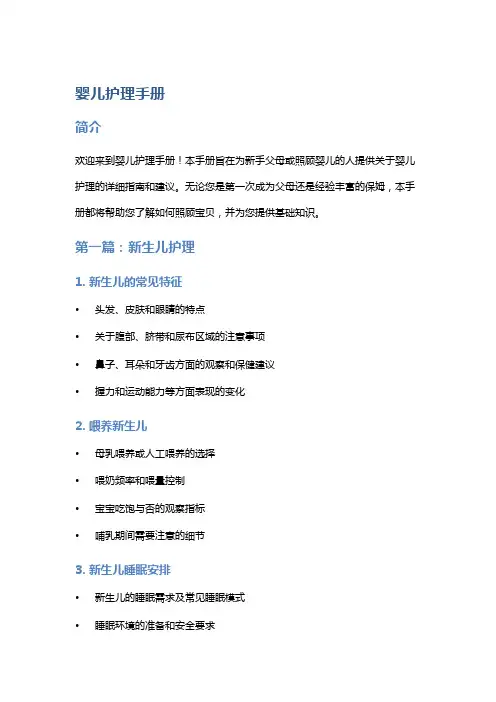 婴儿护理手册

简介

欢迎来到婴儿护理手册！本手册旨在为新手父母或照顾婴儿的人提供关于婴儿护理的详细指南和建议。无论您是第一次成为父母还是经验丰富的保姆，本手册都将帮助您了解如何照顾宝贝，并为您提供基础知识。

第一篇：新生儿护理

1. 新生儿的常见特征

• 头发、皮肤和眼睛的特点

• 关于腹部、脐带和尿布区域的注意事项

• 鼻子、耳朵和牙齿方面的观察和保健建议

• 握力和运动能力等方面表现的变化

2. 喂养新生儿

• 母乳喂养或人工喂养的选择

• 喂奶频率和喂量控制

• 宝宝吃饱与否的观察指标

• 哺乳期间需要注意的细节

3. 新生儿睡眠安排

• 新生儿的睡眠需求及常见睡眠模式

• 睡眠环境的准备和安全要求